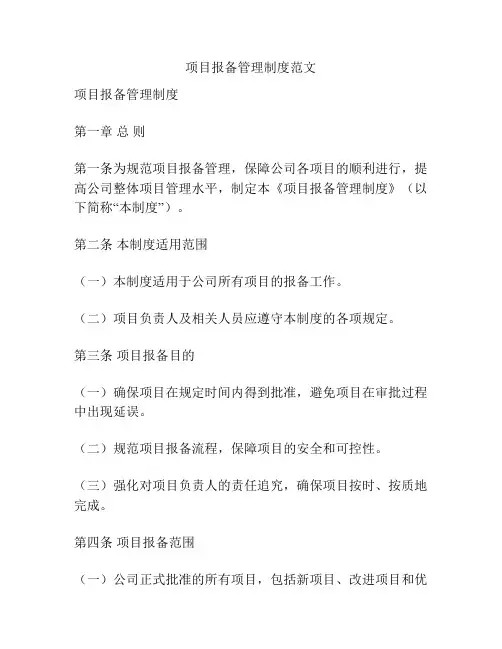 项目报备管理制度范文

项目报备管理制度

第一章 总 则

第一条为规范项目报备管理，保障公司各项目的顺利进行，提高公司整体项目管理水平，制定本《项目报备管理制度》（以下简称“本制度”）。

第二条 本制度适用范围

（一）本制度适用于公司所有项目的报备工作。

（二）项目负责人及相关人员应遵守本制度的各项规定。

第三条 项目报备目的

（一）确保项目在规定时间内得到批准，避免项目在审批过程中出现延误。

（二）规范项目报备流程，保障项目的安全和可控性。

（三）强化对项目负责人的责任追究，确保项目按时、按质地完成。

第四条 项目报备范围

（一）公司正式批准的所有项目，包括新项目、改进项目和优